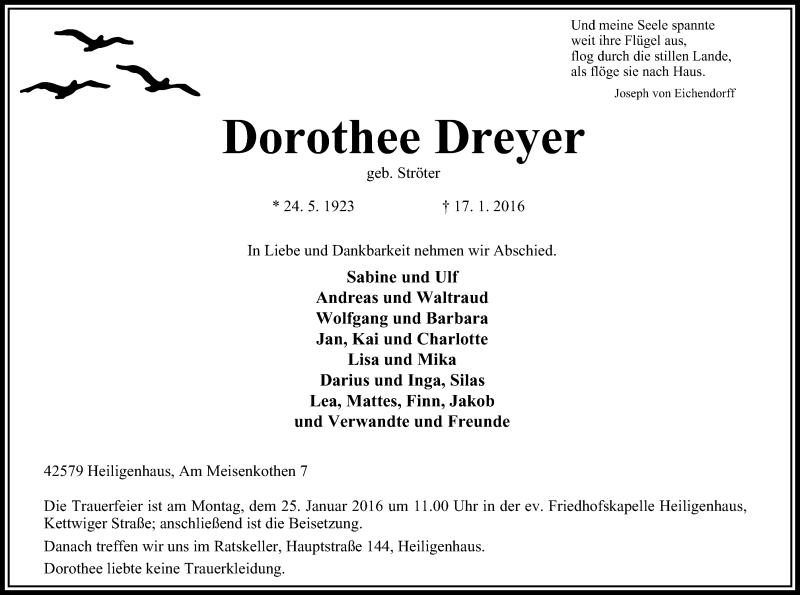 Und meine Seele spannte
weit ihre Flügel aus,
flog durch die stillen Lande,
als flöge sie nach Haus.

Joseph von Eichendorff

Dorothee Dreyer

geb. Ströter

* 24. 5. 1923 † 17. 1. 2016

In Liebe und Dankbarkeit nehmen wir Abschied.

Sabine und Ulf
Andreas und Waltraud
Wolfgang und Barbara
Jan, Kai und Charlotte
Lisa und Mika
Darius und Inga, Silas
Lea, Mattes, Finn, Jakob
und Verwandte und Freunde

42579 Heiligenhaus, Am Meisenkothen 7

Die Trauerfeier ist am Montag, dem 25. Januar 2016 um 11.00 Uhr in der ev. Friedhofskapelle Heiligenhaus, Kettwiger Straße; anschließend ist die Beisetzung.

Danach treffen wir uns im Ratskeller, Hauptstraße 144, Heiligenhaus.

Dorothee liebte keine Trauerkleidung.